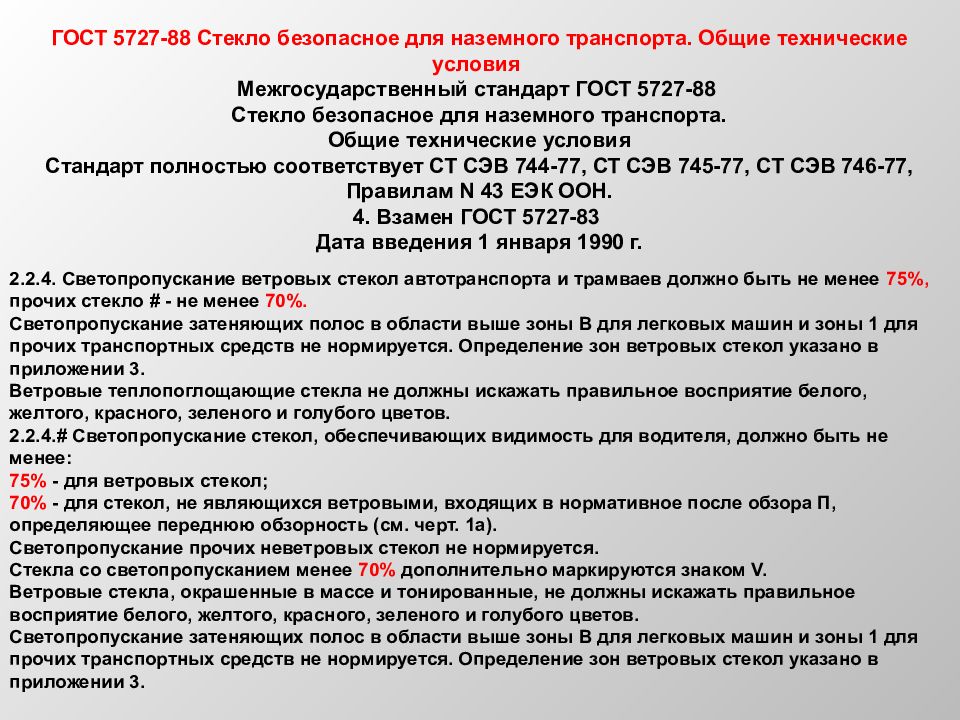 ГОСТ 5727-88 Стекло безопасное для наземного транспорта. Общие технические условия
Межгосударственный стандарт ГОСТ 5727-88
Стекло безопасное для наземного транспорта.
Общие технические условия
Стандарт полностью соответствует СТ СЭВ 744-77, СТ СЭВ 745-77, СТ СЭВ 746-77, Правилам N 43 ЕЭК ООН.
4. Взамен ГОСТ 5727-83
Дата введения 1 января 1990 г.

2.2.4. Светопропускание ветровых стекол автотранспорта и трамваев должно быть не менее 75%, прочих стекло # - не менее 70%.
Светопропускание затеняющих полос в области выше зоны В для легковых машин и зоны 1 для прочих транспортных средств не нормируется. Определение зон ветровых стекол указано в приложении 3.
Ветровые теплопоглощающие стекла не должны искажать правильное восприятие белого, желтого, красного, зеленого и голубого цветов.
2.2.4.# Светопропускание стекол, обеспечивающих видимость для водителя, должно быть не менее:
75% - для ветровых стекол;
70% - для стекол, не являющихся ветровыми, входящих в нормативное после обзора П, определяющее переднюю обзорность (см. черт. 1а).
Светопропускание прочих неветровых стекол не нормируется.
Стекла со светопропусканием менее 70% дополнительно маркируются знаком V.
Ветровые стекла, окрашенные в массе и тонированные, не должны искажать правильное восприятие белого, желтого, красного, зеленого и голубого цветов.
Светопропускание затеняющих полос в области выше зоны В для легковых машин и зоны 1 для прочих транспортных средств не нормируется. Определение зон ветровых стекол указано в приложении 3.